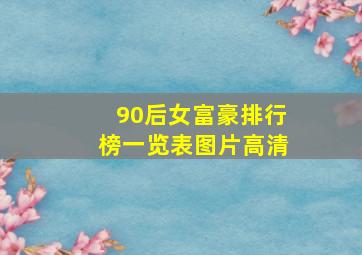 90后女富豪排行榜一览表图片高清